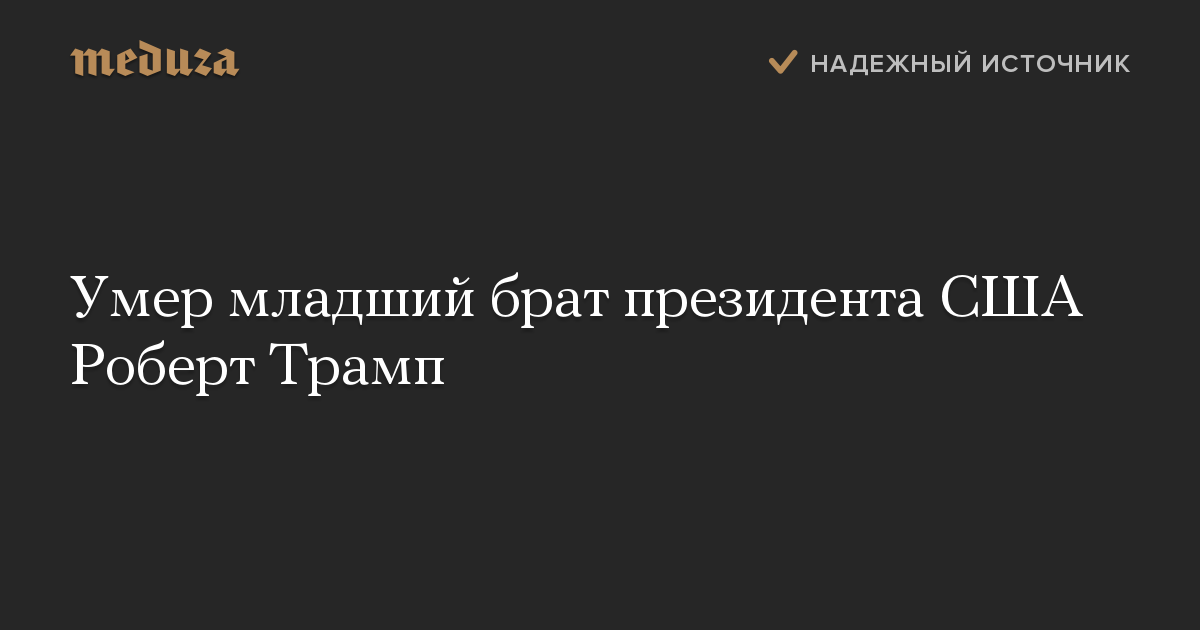 meduza

НАДЕЖНЫЙ ИСТОЧНИК

Умер младший брат президента США Роберт Трамп